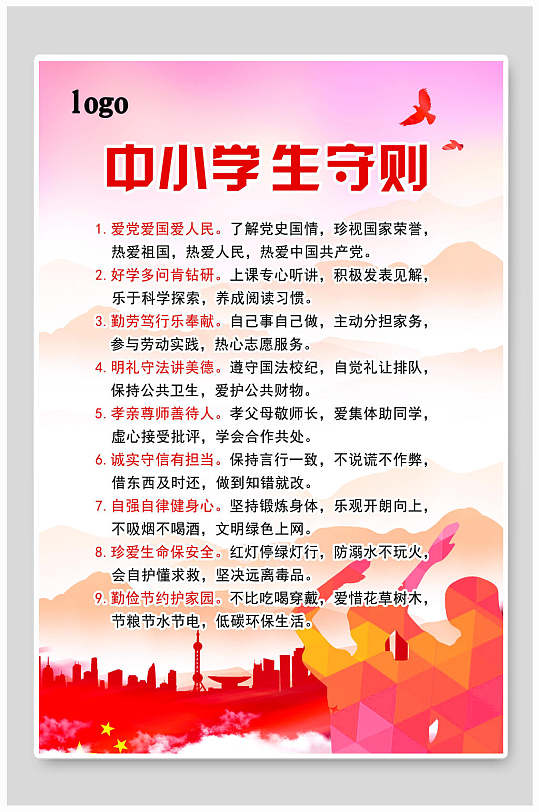 logo

中小学生守则

1. 爱党爱国爱人民。了解党史国情，珍视国家荣誉，热爱祖国，热爱人民，热爱中国共产党。

2. 好学多问肯钻研。上课专心听讲，积极发表见解，乐于科学探索，养成阅读习惯。

3. 勤劳笃行乐奉献。自己事自己做，主动分担家务，参与劳动实践，热心志愿服务。

4. 明礼守法讲美德。遵守国法校纪，自觉礼让排队，保持公共卫生，爱护公共财物。

5. 孝亲尊师善待人。孝父母敬师长，爱集体助同学，虚心接受批评，学会合作共处。

6. 诚实守信有担当。保持言行一致，不说谎不作弊，借东西及时还，做到知错就改。

7. 自强自律健身心。坚持锻炼身体，乐观开朗向上，不吸烟不喝酒，文明绿色上网。

8. 珍爱生命保安全。红灯停绿灯行，防溺水不玩火，会自护懂求救，坚决远离毒品。

9. 勤俭节约护家园。不比吃喝穿戴，爱惜花草树木，节粮节水节电，低碳环保生活。